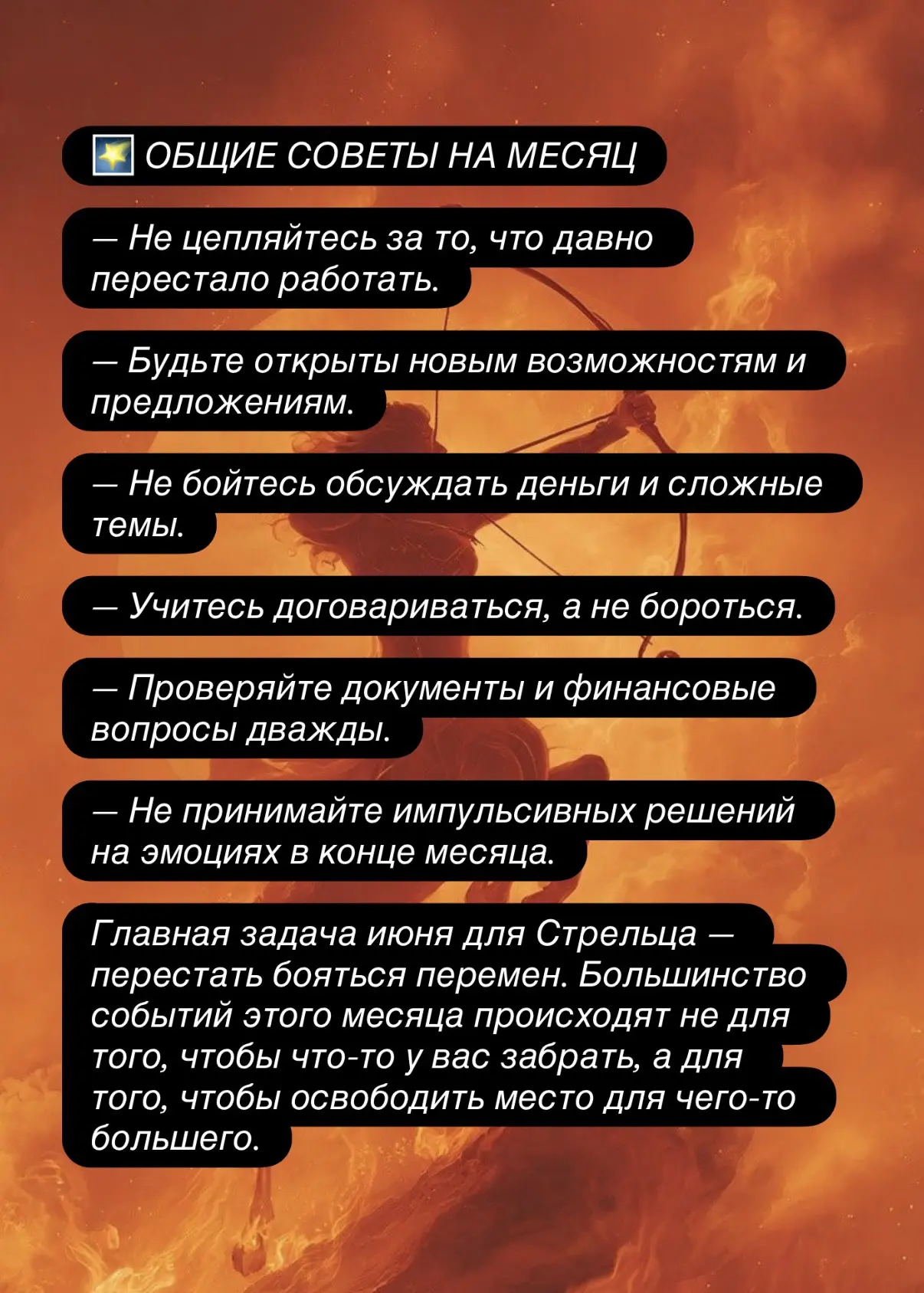 🌟 ОБЩИЕ СОВЕТЫ НА МЕСЯЦ

— Не цепляйтесь за то, что давно перестало работать.

— Будьте открыты новым возможностям и предложениям.

— Не бойтесь обсуждать деньги и сложные темы.

— Учитесь договариваться, а не бороться.

— Проверяйте документы и финансовые вопросы дважды.

— Не принимайте импульсивных решений на эмоциях в конце месяца.

Главная задача июня для Стрельца — перестать бояться перемен. Большинство событий этого месяца происходят не для того, чтобы что-то у вас забрать, а для того, чтобы освободить место для чего-то большего.